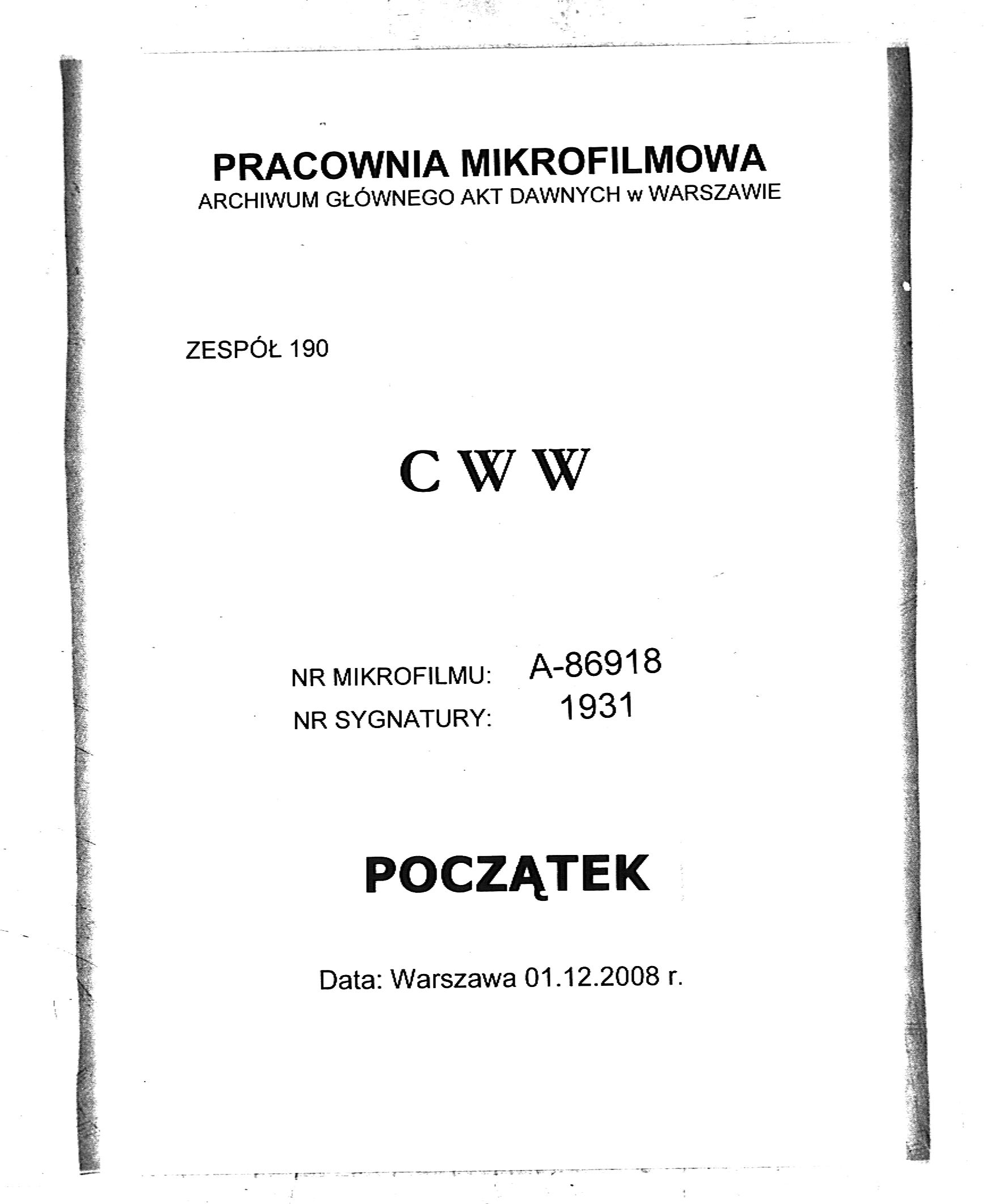 PRACOWNIA MIKROFILMOWA
ARCHIWUM GŁÓWNEGO AKT DAWNYCH w WARSZAWIE

ZESPÓŁ 190

C W W

NR MIKROFILMU: A-86918
NR SYGNATURY: 1931

POCZĄTEK

Data: Warszawa 01.12.2008 r.